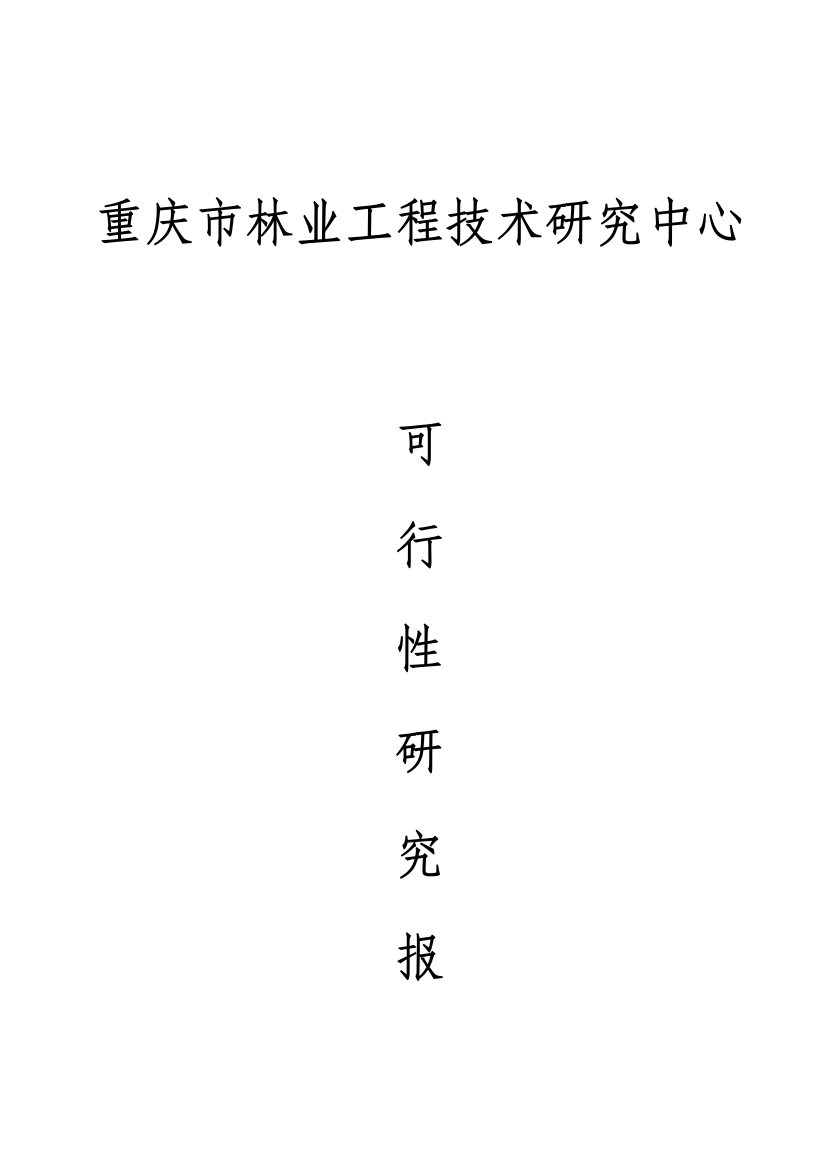 重庆市林业工程技术研究中心

可

行

性

研

究

报